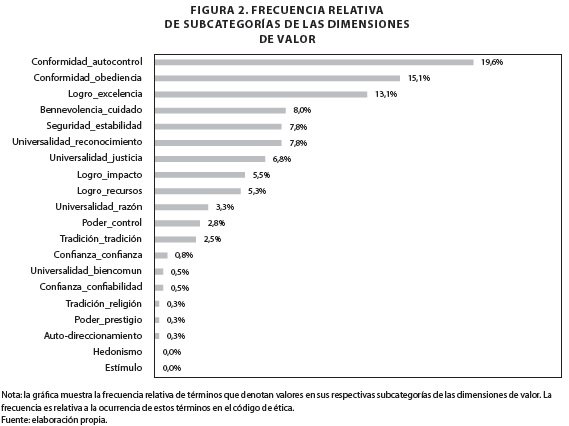 FIGURA 2. FRECUENCIA RELATIVA DE SUBCATEGORÍAS DE LAS DIMENSIONES DE VALOR

Conformidad_autocontrol 19,6%
Conformidad_obediencia 15,1%
Logro_excelencia 13,1%
Bennevolencia_cuidado 8,0%
Seguridad_estabilidad 7,8%
Universalidad_reconocimiento 7,8%
Universalidad_justicia 6,8%
Logro_impacto 5,5%
Logro_recursos 5,3%
Universalidad_razón 3,3%
Poder_control 2,8%
Tradición_tradición 2,5%
Confianza_confianza 0,8%
Universalidad_biencomun 0,5%
Confianza_confiabilidad 0,5%
Tradición_religión 0,3%
Poder_prestigio 0,3%
Auto-direccionamiento 0,3%
Hedonismo 0,0%
Estímulo 0,0%

Nota: la gráfica muestra la frecuencia relativa de términos que denotan valores en sus respectivas subcategorías de las dimensiones de valor. La frecuencia es relativa a la ocurrencia de estos términos en el código de ética.
Fuente: elaboración propia.